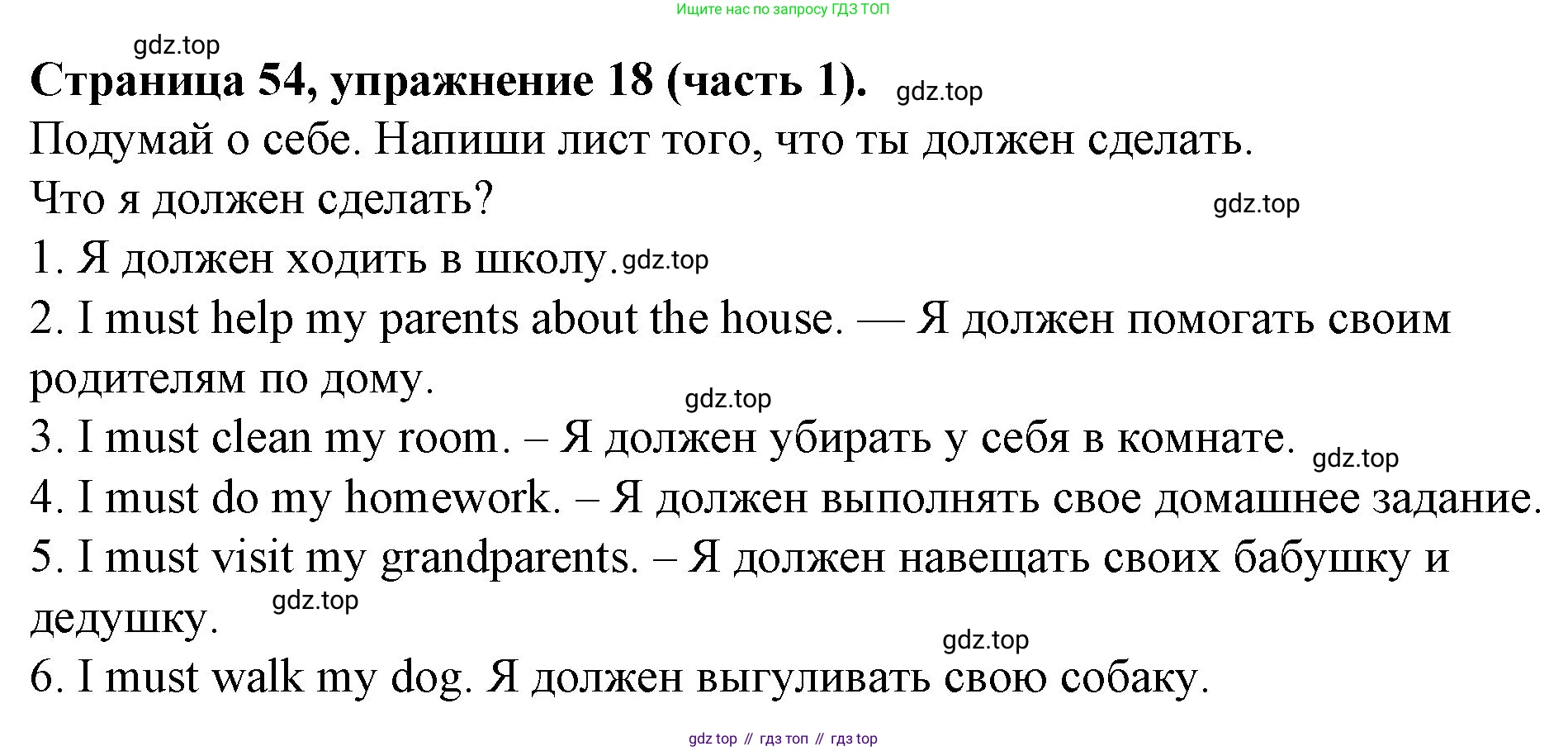 Ищите нас по запросу ГДЗ ТОП

gdz.top

**Страница 54, упражнение 18 (часть 1).** gdz.top

Подумай о себе. Напиши лист того, что ты должен сделать.

Что я должен сделать? gdz.top

1. Я должен ходить в школу. gdz.top

2. I must help my parents about the house. — Я должен помогать своим родителям по дому.

gdz.top

3. I must clean my room. – Я должен убирать у себя в комнате. gdz.top

4. I must do my homework. – Я должен выполнять свое домашнее задание.

5. I must visit my grandparents. – Я должен навещать своих бабушку и дедушку. gdz.top

gdz.top

6. I must walk my dog. Я должен выгуливать свою собаку.

gdz top // гдз топ // гдз top